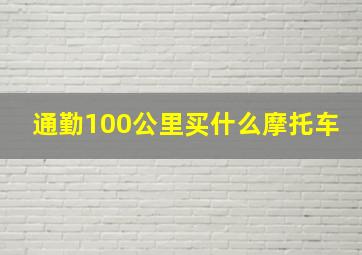 通勤100公里买什么摩托车